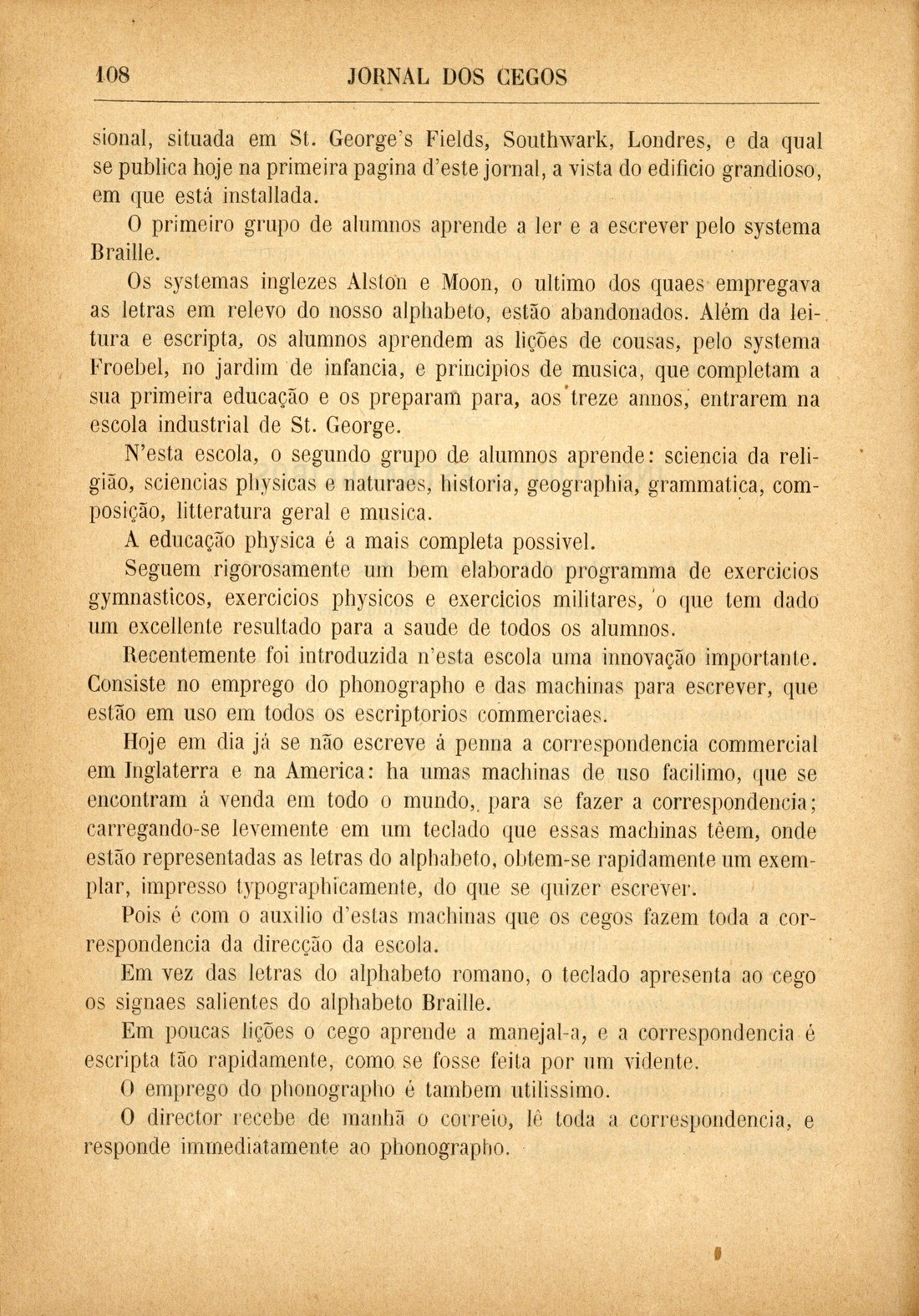 108 JORNAL DOS CEGOS

sional, situada em St. George's Fields, Southwark, Londres, e da qual se publica hoje na primeira pagina d'este jornal, a vista do edificio grandioso, em que está installada.

O primeiro grupo de alumnos aprende a ler e a escrever pelo systema Braille.

Os systemas inglezes Alston e Moon, o ultimo dos quaes empregava as letras em relevo do nosso alphabeto, estão abandonados. Além da leitura e escripta, os alumnos aprendem as lições de cousas, pelo systema Froebel, no jardim de infancia, e principios de musica, que completam a sua primeira educação e os preparam para, aos treze annos, entrarem na escola industrial de St. George.

N'esta escola, o segundo grupo de alumnos aprende: sciencia da religião, sciencias physicas e naturaes, historia, geographia, grammatica, composição, litteratura geral e musica.

A educação physica é a mais completa possivel.

Seguem rigorosamente um bem elaborado programma de exercicios gymnasticos, exercicios physicos e exercicios militares, o que tem dado um excellente resultado para a saude de todos os alumnos.

Recentemente foi introduzida n'esta escola uma innovação importante. Consiste no emprego do phonographo e das machinas para escrever, que estão em uso em todos os escriptorios commerciaes.

Hoje em dia já se não escreve á penna a correspondencia commercial em Inglaterra e na America: ha umas machinas de uso facilimo, que se encontram á venda em todo o mundo, para se fazer a correspondencia; carregando-se levemente em um teclado que essas machinas têem, onde estão representadas as letras do alphabeto, obtem-se rapidamente um exemplar, impresso typographicamente, do que se quizer escrever.

Pois é com o auxilio d'estas machinas que os cegos fazem toda a correspondencia da direcção da escola.

Em vez das letras do alphabeto romano, o teclado apresenta ao cego os signaes salientes do alphabeto Braille.

Em poucas lições o cego aprende a manejal-a, e a correspondencia é escripta tão rapidamente, como se fosse feita por um vidente.

O emprego do phonographo é tambem utilissimo.

O director recebe de manhã o correio, lê toda a correspondencia, e responde immediatamente ao phonographo.